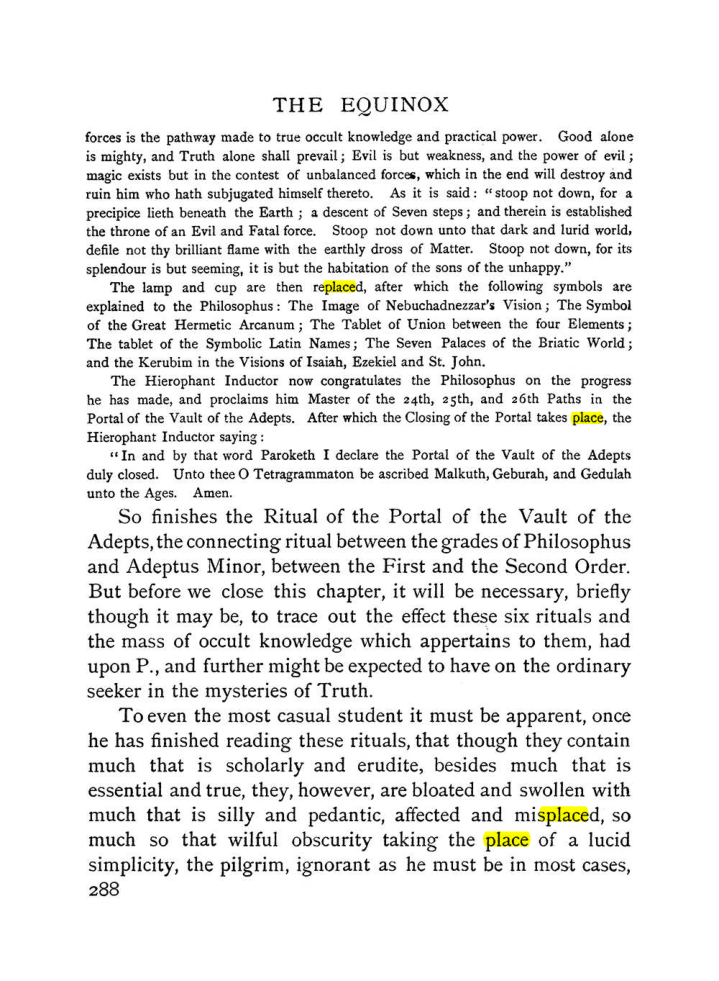 THE EQUINOX

forces is the pathway made to true occult knowledge and practical power. Good alone is mighty, and Truth alone shall prevail; Evil is but weakness, and the power of evil; magic exists but in the contest of unbalanced forces, which in the end will destroy and ruin him who hath subjugated himself thereto. As it is said: "stoop not down, for a precipice lieth beneath the Earth; a descent of Seven steps; and therein is established the throne of an Evil and Fatal force. Stoop not down unto that dark and lurid world, defile not thy brilliant flame with the earthly dross of Matter. Stoop not down, for its splendour is but seeming, it is but the habitation of the sons of the unhappy."

The lamp and cup are then replaced, after which the following symbols are explained to the Philosophus: The Image of Nebuchadnezzar's Vision; The Symbol of the Great Hermetic Arcanum; The Tablet of Union between the four Elements; The tablet of the Symbolic Latin Names; The Seven Palaces of the Briatic World; and the Kerubim in the Visions of Isaiah, Ezekiel and St. John.

The Hierophant Inductor now congratulates the Philosophus on the progress he has made, and proclaims him Master of the 24th, 25th, and 26th Paths in the Portal of the Vault of the Adepts. After which the Closing of the Portal takes place, the Hierophant Inductor saying:

"In and by that word Paroketh I declare the Portal of the Vault of the Adepts duly closed. Unto thee O Tetragrammaton be ascribed Malkuth, Geburah, and Gedulah unto the Ages. Amen.

So finishes the Ritual of the Portal of the Vault of the Adepts, the connecting ritual between the grades of Philosophus and Adeptus Minor, between the First and the Second Order. But before we close this chapter, it will be necessary, briefly though it may be, to trace out the effect these six rituals and the mass of occult knowledge which appertains to them, had upon P., and further might be expected to have on the ordinary seeker in the mysteries of Truth.

To even the most casual student it must be apparent, once he has finished reading these rituals, that though they contain much that is scholarly and erudite, besides much that is essential and true, they, however, are bloated and swollen with much that is silly and pedantic, affected and misplaced, so much so that wilful obscurity taking the place of a lucid simplicity, the pilgrim, ignorant as he must be in most cases,
288